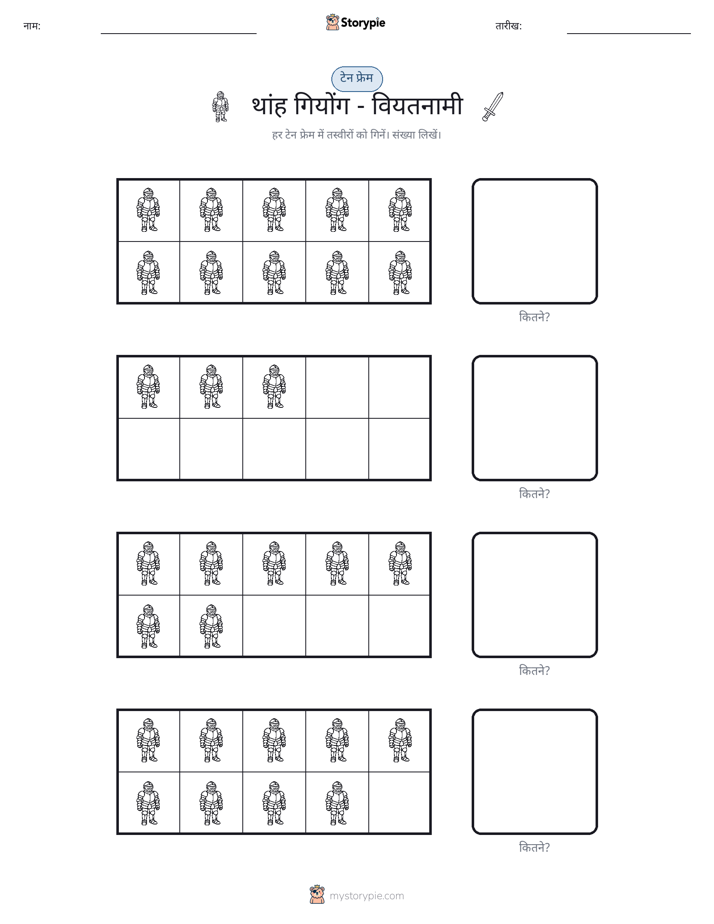 नाम: ____ Storypie तारीख: ____

टेन फ्रेम

थांह गियोंग - वियतनामी

हर टेन फ्रेम में तस्वीरों को गिनें। संख्या लिखें।

कितने?

कितने?

कितने?

कितने?

mystorypie.com